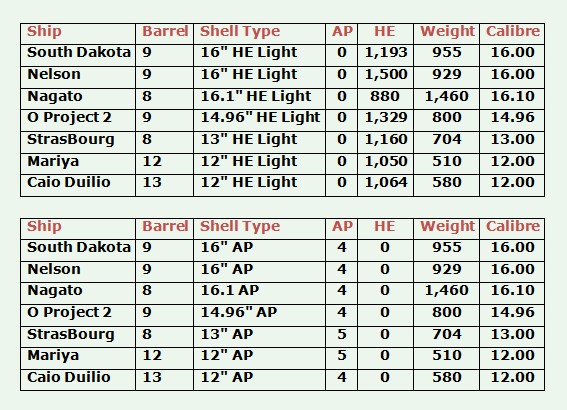 | Ship | Barrel | Shell Type | AP | HE | Weight | Calibre |
|---|---|---|---|---|---|---|
| South Dakota | 9 | 16" HE Light | 0 | 1,193 | 955 | 16.00 |
| Nelson | 9 | 16" HE Light | 0 | 1,500 | 929 | 16.00 |
| Nagato | 8 | 16.1" HE Light | 0 | 880 | 1,460 | 16.10 |
| O Project 2 | 9 | 14.96" HE Light | 0 | 1,329 | 800 | 14.96 |
| StrasBourg | 8 | 13" HE Light | 0 | 1,160 | 704 | 13.00 |
| Mariya | 12 | 12" HE Light | 0 | 1,050 | 510 | 12.00 |
| Caio Duilio | 13 | 12" HE Light | 0 | 1,064 | 580 | 12.00 |

| Ship | Barrel | Shell Type | AP | HE | Weight | Calibre |
|---|---|---|---|---|---|---|
| South Dakota | 9 | 16" AP | 4 | 0 | 955 | 16.00 |
| Nelson | 9 | 16" AP | 4 | 0 | 929 | 16.00 |
| Nagato | 8 | 16.1 AP | 4 | 0 | 1,460 | 16.10 |
| O Project 2 | 9 | 14.96" AP | 4 | 0 | 800 | 14.96 |
| StrasBourg | 8 | 13" AP | 5 | 0 | 704 | 13.00 |
| Mariya | 12 | 12" AP | 5 | 0 | 510 | 12.00 |
| Caio Duilio | 13 | 12" AP | 4 | 0 | 580 | 12.00 |